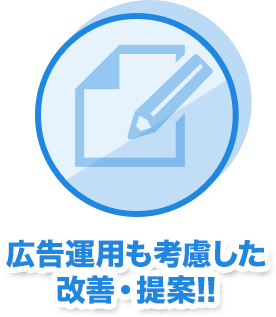 広告運用も考慮した
改善・提案!!